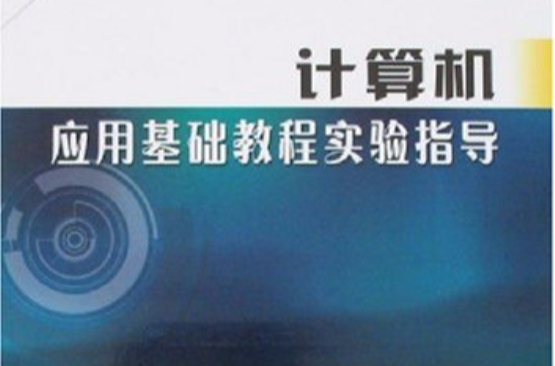 计算机
应用基础教程实验指导